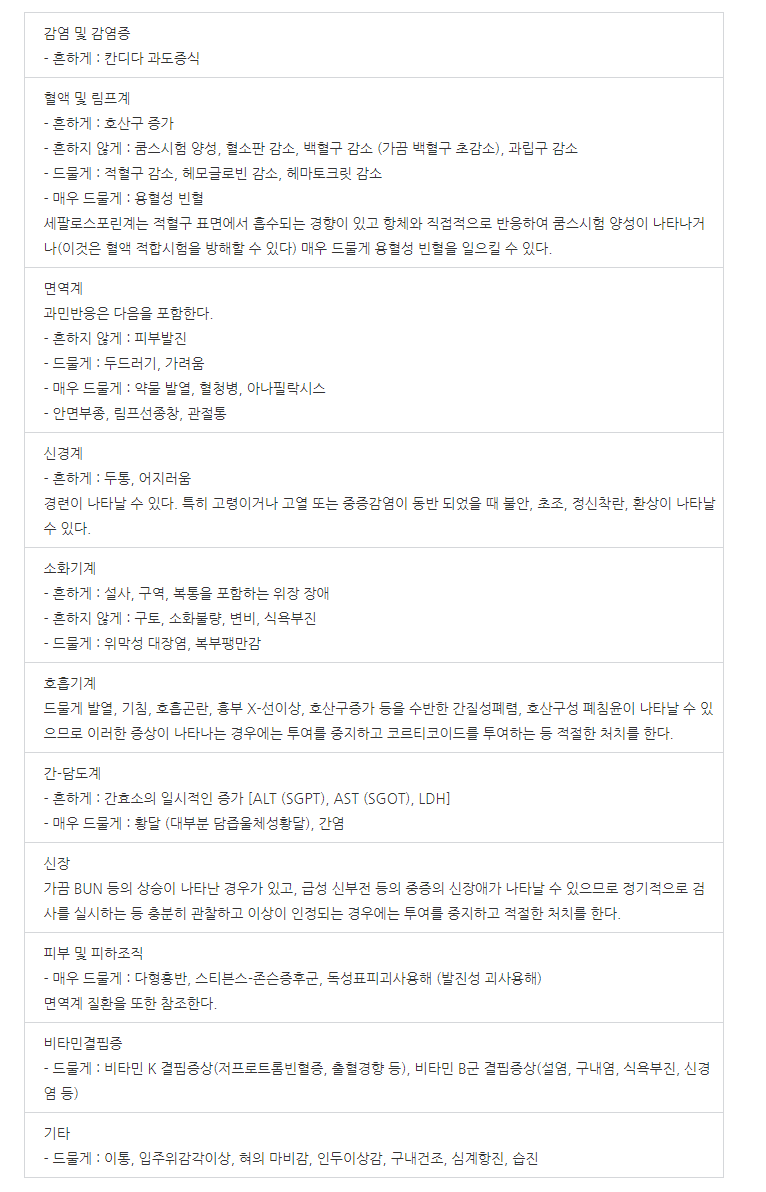 감염 및 감염증
- 흔하게 : 칸디다 과도증식

혈액 및 림프계
- 흔하게 : 호산구 증가
- 흔하지 않게 : 쿰스시험 양성, 혈소판 감소, 백혈구 감소 (가끔 백혈구 초감소), 과립구 감소
- 드물게 : 적혈구 감소, 헤모글로빈 감소, 헤마토크릿 감소
- 매우 드물게 : 용혈성 빈혈
세팔로스포린계는 적혈구 표면에서 흡수되는 경향이 있고 항체와 직접적으로 반응하여 쿰스시험 양성이 나타나거나(이것은 혈액 적합시험을 방해할 수 있다) 매우 드물게 용혈성 빈혈을 일으킬 수 있다.

면역계
과민반응은 다음을 포함한다.
- 흔하지 않게 : 피부발진
- 드물게 : 두드러기, 가려움
- 매우 드물게 : 약물 발열, 혈청병, 아나필락시스
- 안면부종, 림프선종창, 관절통

신경계
- 흔하게 : 두통, 어지러움
경련이 나타날 수 있다. 특히 고령이거나 고열 또는 중증감염이 동반 되었을 때 불안, 초조, 정신착란, 환상이 나타날 수 있다.

소화기계
- 흔하게 : 설사, 구역, 복통을 포함하는 위장 장애
- 흔하지 않게 : 구토, 소화불량, 변비, 식욕부진
- 드물게 : 위막성 대장염, 복부팽만감

호흡기계
드물게 발열, 기침, 호흡곤란, 흉부 X-선이상, 호산구증가 등을 수반한 간질성폐렴, 호산구성 폐침윤이 나타날 수 있으므로 이러한 증상이 나타나는 경우에는 투여를 중지하고 코르티코이드를 투여하는 등 적절한 처치를 한다.

간-담도계
- 흔하게 : 간효소의 일시적인 증가 [ALT (SGPT), AST (SGOT), LDH]
- 매우 드물게 : 황달 (대부분 담즙울체성황달), 간염

신장
가끔 BUN 등의 상승이 나타난 경우가 있고, 급성 신부전 등의 중증의 신장애가 나타날 수 있으므로 정기적으로 검사를 실시하는 등 충분히 관찰하고 이상이 인정되는 경우에는 투여를 중지하고 적절한 처치를 한다.

피부 및 피하조직
- 매우 드물게 : 다형홍반, 스티븐스-존슨증후군, 독성표피괴사용해 (발진성 괴사용해)
면역계 질환을 또한 참조한다.

비타민결핍증
- 드물게 : 비타민 K 결핍증상(저프로트롬빈혈증, 출혈경향 등), 비타민 B군 결핍증상(설염, 구내염, 식욕부진, 신경염 등)

기타
- 드물게 : 이통, 입주위감각이상, 혀의 마비감, 인두이상감, 구내건조, 심계항진, 습진